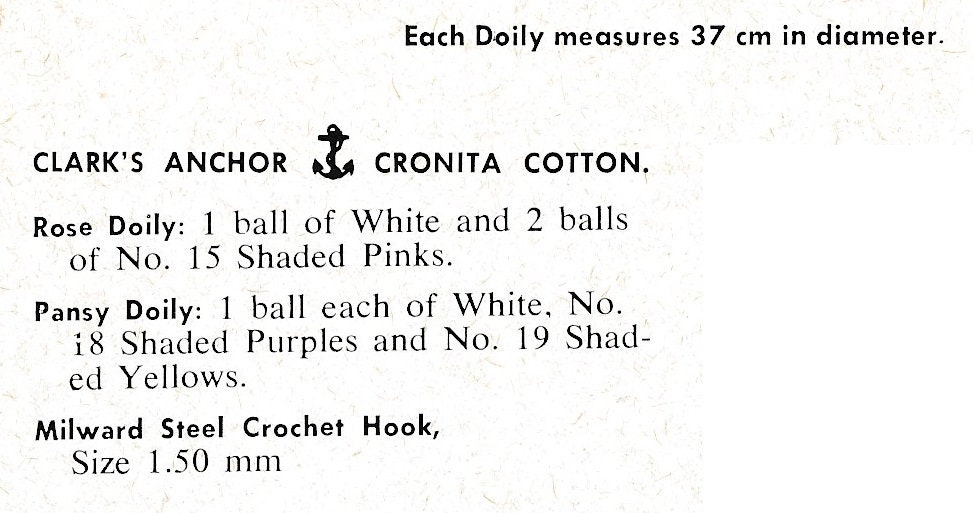 Each Doily measures 37 cm in diameter.

CLARK'S ANCHOR CRONITA COTTON.

Rose Doily: 1 ball of White and 2 balls of No. 15 Shaded Pinks.

Pansy Doily: 1 ball each of White, No. 18 Shaded Purples and No. 19 Shaded Yellows.

Milward Steel Crochet Hook, Size 1.50 mm